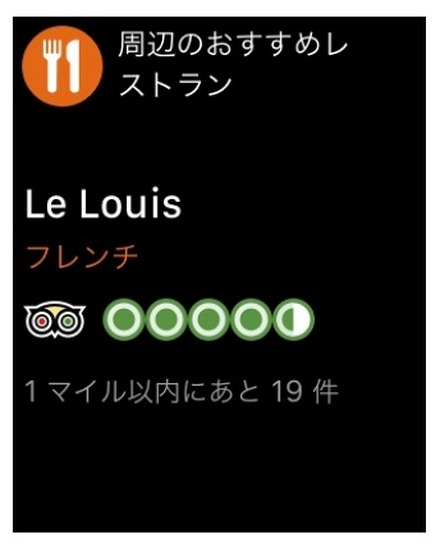 周辺のおすすめレストラン

Le Louis

フレンチ

1 マイル以内にあと 19 件